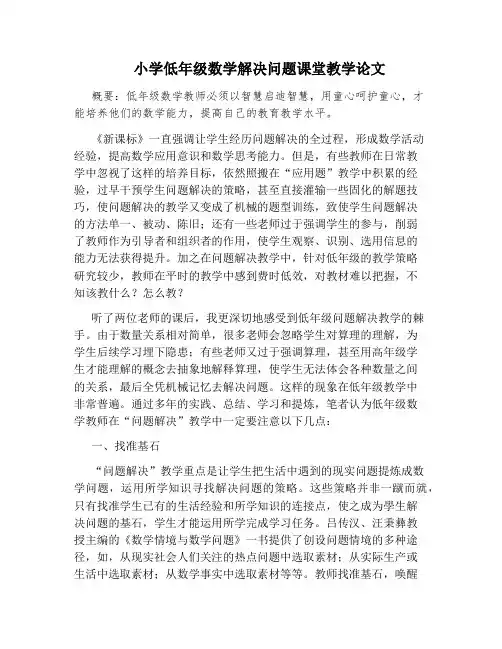 小学低年级数学解决问题课堂教学论文

概要：低年级数学教师必须以智慧启迪智慧，用童心呵护童心，才能培养他们的数学能力，提高自己的教育教学水平。

《新课标》一直强调让学生经历问题解决的全过程，形成数学活动经验，提高数学应用意识和数学思考能力。但是，有些教师在日常教学中忽视了这样的培养目标，依然照搬在“应用题”教学中积累的经验，过早干预学生问题解决的策略，甚至直接灌输一些固化的解题技巧，使问题解决的教学又变成了机械的题型训练，致使学生问题解决的方法单一、被动、陈旧；还有一些老师过于强调学生的参与，削弱了教师作为引导者和组织者的作用，使学生观察、识别、选用信息的能力无法获得提升。加之在问题解决教学中，针对低年级的教学策略研究较少，教师在平时的教学中感到费时低效，对教材难以把握，不知该教什么？怎么教？

听了两位老师的课后，我更深切地感受到低年级问题解决教学的棘手。由于数量关系相对简单，很多老师会忽略学生对算理的理解，为学生后续学习埋下隐患；有些老师又过于强调算理，甚至用高年级学生才能理解的概念去抽象地解释算理，使学生无法体会各种数量之间的关系，最后全凭机械记忆去解决问题。这样的现象在低年级教学中非常普遍。通过多年的实践、总结、学习和提炼，笔者认为低年级数学教师在“问题解决”教学中一定要注意以下几点：

一、找准基石

“问题解决”教学重点是让学生把生活中遇到的现实问题提炼成数学问题，运用所学知识寻找解决问题的策略。这些策略并非一蹴而就，只有找准学生已有的生活经验和所学知识的连接点，使之成为学生解决问题的基石，学生才能运用所学完成学习任务。吕传汉、汪秉彝教授主编的《数学情境与数学问题》一书提供了创设问题情境的多种途径，如，从现实社会人们关注的热点问题中选取素材；从实际生产或生活中选取素材；从数学事实中选取素材等等。教师找准基石，唤醒